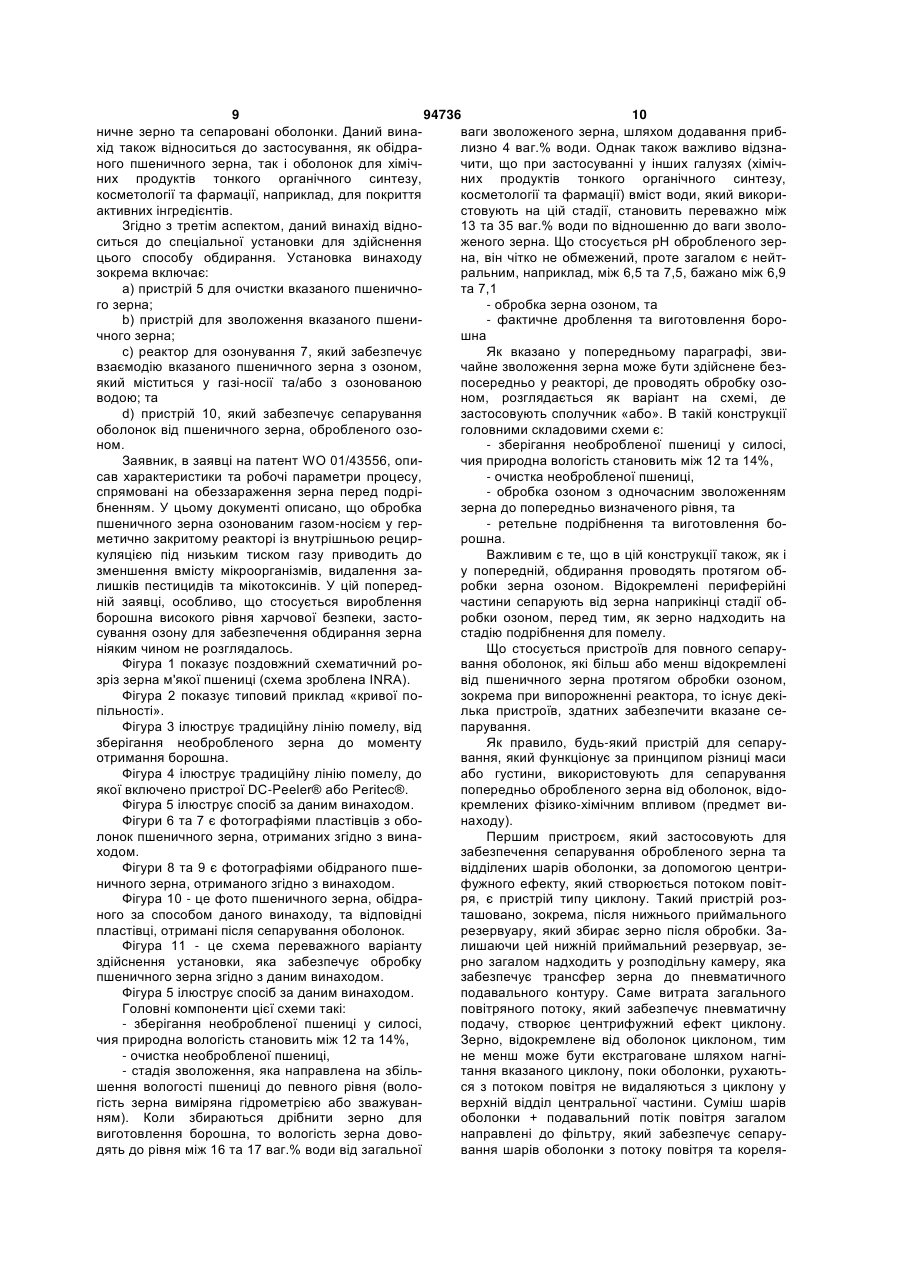 9 94736 10

ничне зерно та сепаровані оболонки. Даний винахід також відноситься до застосування, як обідраного пшеничного зерна, так і оболонок для хімічних продуктів тонкого органічного синтезу, косметології та фармації, наприклад, для покриття активних інгредієнтів.

Згідно з третім аспектом, даний винахід відноситься до спеціальної установки для здійснення цього способу обдирання. Установка винаходу зокрема включає:

a) пристрій 5 для очистки вказаного пшеничного зерна;

b) пристрій для зволоження вказаного пшеничного зерна;

c) реактор для озонування 7, який забезпечує взаємодію вказаного пшеничного зерна з озоном, який міститься у газі-носії та/або з озонованою водою; та

d) пристрій 10, який забезпечує сепарування оболонок від пшеничного зерна, обробленого озоном.

Заявник, в заявці на патент WO 01/43556, описав характеристики та робочі параметри процесу, спрямовані на обеззараження зерна перед подрібненням. У цьому документі описано, що обробка пшеничного зерна озонованим газом-носієм у герметично закритому реакторі із внутрішньою рециркуляцією під низьким тиском газу приводить до зменшення вмісту мікроорганізмів, видалення залишків пестицидів та мікотоксинів. У цій попередній заявці, особливо, що стосується вироблення борошна високого рівня харчової безпеки, застосування озону для забезпечення обдирання зерна ніяким чином не розглядалось.

Фігура 1 показує поздовжний схематичний розріз зерна м'якої пшениці (схема зроблена INRA).

Фігура 2 показує типовий приклад «кривої попільності».

Фігура 3 ілюструє традиційну лінію помелу, від зберігання необробленого зерна до моменту отримання борошна.

Фігура 4 ілюструє традиційну лінію помелу, до якої включено пристрої DC-Peeler® або Peritec®.

Фігура 5 ілюструє спосіб за даним винаходом.

Фігури 6 та 7 є фотографіями пластівців з оболонок пшеничного зерна, отриманих згідно з винаходом.

Фігури 8 та 9 є фотографіями обідраного пшеничного зерна, отриманого згідно з винаходом.

Фігура 10 - це фото пшеничного зерна, обідраного за способом даного винаходу, та відповідні пластівці, отримані після сепарування оболонок.

Фігура 11 - це схема переважного варіанту здійснення установки, яка забезпечує обробку пшеничного зерна згідно з даним винаходом.

Фігура 5 ілюструє спосіб за даним винаходом.

Головні компоненти цієї схеми такі:

- зберігання необробленої пшениці у силосі, чия природна вологість становить між 12 та 14%,

- очистка необробленої пшениці,

- стадія зволоження, яка направлена на збільшення вологості пшениці до певного рівня (вологість зерна виміряна гідрометрією або зважуванням). Коли збираються дрібнити зерно для виготовлення борошна, то вологість зерна доводять до рівня між 16 та 17 ваг.% води від загальної ваги зволоженого зерна, шляхом додавання приблизно 4 ваг.% води. Однак також важливо відзначити, що при застосуванні у інших галузях (хімічних продуктів тонкого органічного синтезу, косметології та фармації) вміст води, який використовують на цій стадії, становить переважно між 13 та 35 ваг.% води по відношенню до ваги зволоженого зерна. Що стосується pH обробленого зерна, він чітко не обмежений, проте загалом є нейтральним, наприклад, між 6,5 та 7,5, бажано між 6,9 та 7,1

- обробка зерна озоном, та

- фактичне дроблення та виготовлення борошна

Як вказано у попередньому параграфі, звичайне зволоження зерна може бути здійснене безпосередньо у реакторі, де проводять обробку озоном, розглядається як варіант на схемі, де застосовують сполучник «або». В такій конструкції головними складовими схеми є:

- зберігання необробленої пшениці у силосі, чия природна вологість становить між 12 та 14%,

- очистка необробленої пшениці,

- обробка озоном з одночасним зволоженням зерна до попередньо визначеного рівня, та

- ретельне подрібнення та виготовлення борошна.

Важливим є те, що в цій конструкції також, як і у попередній, обдирання проводять протягом обробки зерна озоном. Відокремлені периферійні частини сепарують від зерна наприкінці стадії обробки озоном, перед тим, як зерно надходить на стадію подрібнення для помелу.

Що стосується пристроїв для повного сепарування оболонок, які більш або менш відокремлені від пшеничного зерна протягом обробки озоном, зокрема при випорожненні реактора, то існує декілька пристроїв, здатних забезпечити вказане сепарування.

Як правило, будь-який пристрій для сепарування, який функціонує за принципом різниці маси або густини, використовують для сепарування попередньо обробленого зерна від оболонок, відокремлених фізико-хімічним впливом (предмет винаходу).

Першим пристроєм, який застосовують для забезпечення сепарування обробленого зерна та відділених шарів оболонки, за допомогою центрифужного ефекту, який створюється потоком повітря, є пристрій типу циклону. Такий пристрій розташовано, зокрема, після нижнього приймального резервуару, який збирає зерно після обробки. Залишаючи цей нижній приймальний резервуар, зерно загалом надходить у розподільну камеру, яка забезпечує трансфер зерна до пневматичного подавального контуру. Саме витрата загального повітряного потоку, який забезпечує пневматичну подачу, створює центрифужний ефект циклону. Зерно, відокремлене від оболонок циклоном, тим не менш може бути екстраговане шляхом нагнітання вказаного циклону, поки оболонки, рухаються з потоком повітря не видаляються з циклону у верхній відділ центральної частини. Суміш шарів оболонки + подавальний потік повітря загалом направлені до фільтру, який забезпечує сепарування шарів оболонки з потоку повітря та кореля-